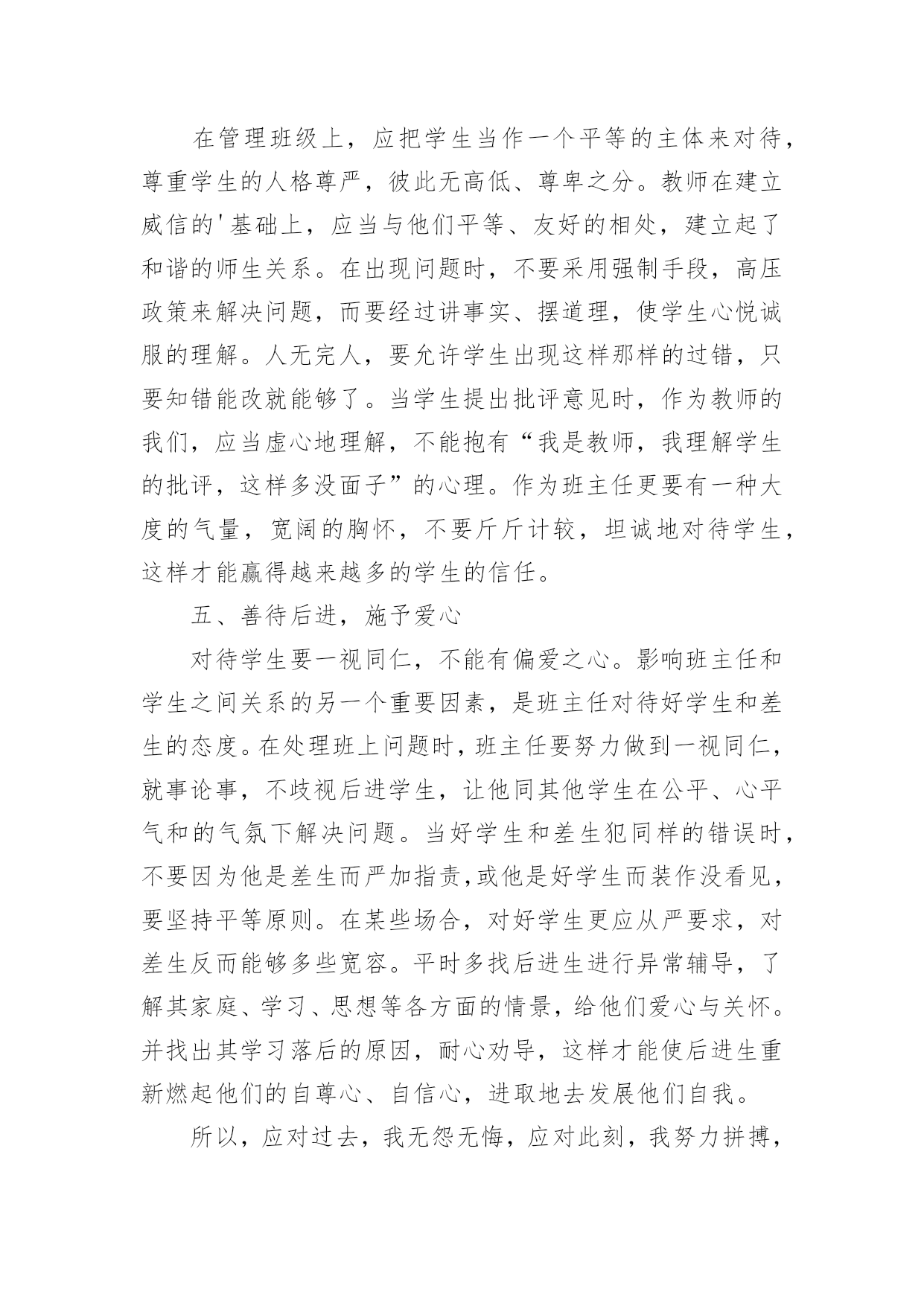 在管理班级上，应把学生当作一个平等的主体来对待，尊重学生的人格尊严，彼此无高低、尊卑之分。教师在建立威信的'基础上，应当与他们平等、友好的相处，建立起了和谐的师生关系。在出现问题时，不要采用强制手段，高压政策来解决问题，而要经过讲事实、摆道理，使学生心悦诚服的理解。人无完人，要允许学生出现这样那样的过错，只要知错能改就能够了。当学生提出批评意见时，作为教师的我们，应当虚心地理解，不能抱有“我是教师，我理解学生的批评，这样多没面子”的心理。作为班主任更要有一种大度的气量，宽阔的胸怀，不要斤斤计较，坦诚地对待学生，这样才能赢得越来越多的学生的信任。

五、善待后进，施予爱心

对待学生要一视同仁，不能有偏爱之心。影响班主任和学生之间关系的另一个重要因素，是班主任对待好学生和差生的态度。在处理班上问题时，班主任要努力做到一视同仁，就事论事，不歧视后进学生，让他同其他学生在公平、心平气和的气氛下解决问题。当好学生和差生犯同样的错误时，不要因为他是差生而严加指责,或他是好学生而装作没看见，要坚持平等原则。在某些场合，对好学生更应从严要求，对差生反而能够多些宽容。平时多找后进生进行异常辅导，了解其家庭、学习、思想等各方面的情景，给他们爱心与关怀。并找出其学习落后的原因，耐心劝导，这样才能使后进生重新燃起他们的自尊心、自信心，进取地去发展他们自我。

所以，应对过去，我无怨无悔，应对此刻，我努力拼搏，